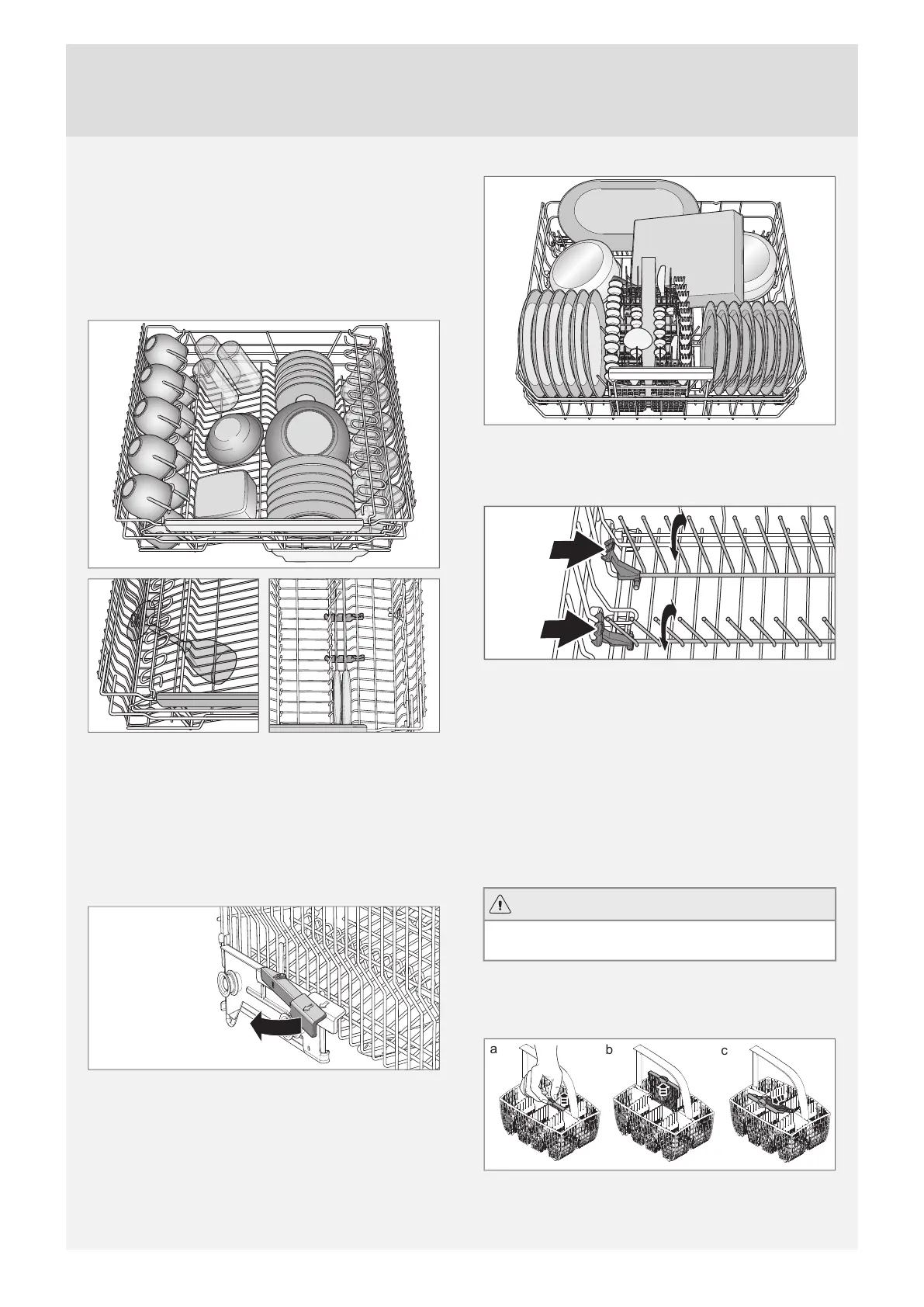 a

b

c